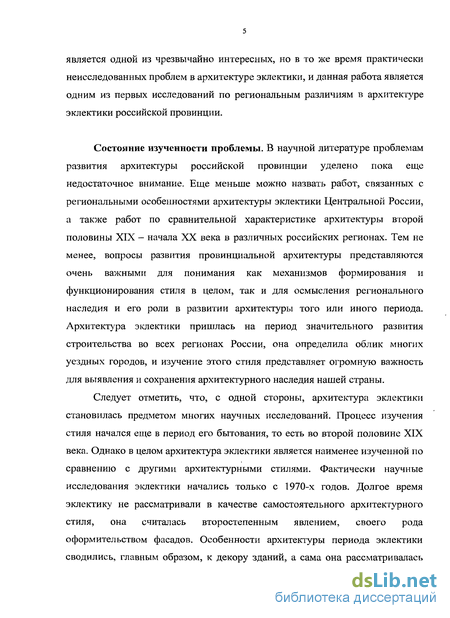 5

является одной из чрезвычайно интересных, но в то же время практически неисследованных проблем в архитектуре эклектики, и данная работа является одним из первых исследований по региональным различиям в архитектуре эклектики российской провинции.

Состояние изученности проблемы. В научной литературе проблемам развития архитектуры российской провинции уделено пока еще недостаточное внимание. Еще меньше можно назвать работ, связанных с региональными особенностями архитектуры эклектики Центральной России, а также работ по сравнительной характеристике архитектуры второй половины XIX – начала XX века в различных российских регионах. Тем не менее, вопросы развития провинциальной архитектуры представляются очень важными для понимания как механизмов формирования и функционирования стиля в целом, так и для осмысления регионального наследия и его роли в развитии архитектуры того или иного периода. Архитектура эклектики пришлась на период значительного развития строительства во всех регионах России, она определила облик многих уездных городов, и изучение этого стиля представляет огромную важность для выявления и сохранения архитектурного наследия нашей страны.

Следует отметить, что, с одной стороны, архитектура эклектики становилась предметом многих научных исследований. Процесс изучения стиля начался еще в период его бытования, то есть во второй половине XIX века. Однако в целом архитектура эклектики является наименее изученной по сравнению с другими архитектурными стилями. Фактически научные исследования эклектики начались только с 1970-х годов. Долгое время эклектику не рассматривали в качестве самостоятельного архитектурного стиля, она считалась второстепенным явлением, своего рода оформительством фасадов. Особенности архитектуры периода эклектики сводились, главным образом, к декору зданий, а сама она рассматривалась

dsLib.net
библиотека диссертаций